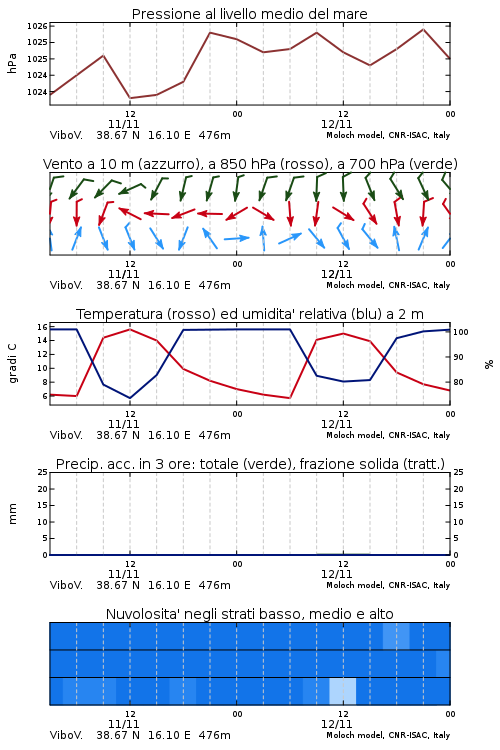 Pressione al livello medio del mare

hPa

1026
1025
1025
1024
1024

12
11/11
00
12
12/11
00

ViboV. 38.67 N 16.10 E 476m
Moloch model, CNR-ISAC, Italy

Vento a 10 m (azzurro), a 850 hPa (rosso), a 700 hPa (verde)

12
11/11
00
12
12/11
00

ViboV. 38.67 N 16.10 E 476m
Moloch model, CNR-ISAC, Italy

Temperatura (rosso) ed umidita' relativa (blu) a 2 m

gradi C

16
14
12
10
8
6

100
90
80

%

12
11/11
00
12
12/11
00

ViboV. 38.67 N 16.10 E 476m
Moloch model, CNR-ISAC, Italy

Precip. acc. in 3 ore: totale (verde), frazione solida (tratt.)

mm

25
20
15
10
5
0

25
20
15
10
5
0

12
11/11
00
12
12/11
00

ViboV. 38.67 N 16.10 E 476m
Moloch model, CNR-ISAC, Italy

Nuvolosita' negli strati basso, medio e alto

12
11/11
00
12
12/11
00

ViboV. 38.67 N 16.10 E 476m
Moloch model, CNR-ISAC, Italy